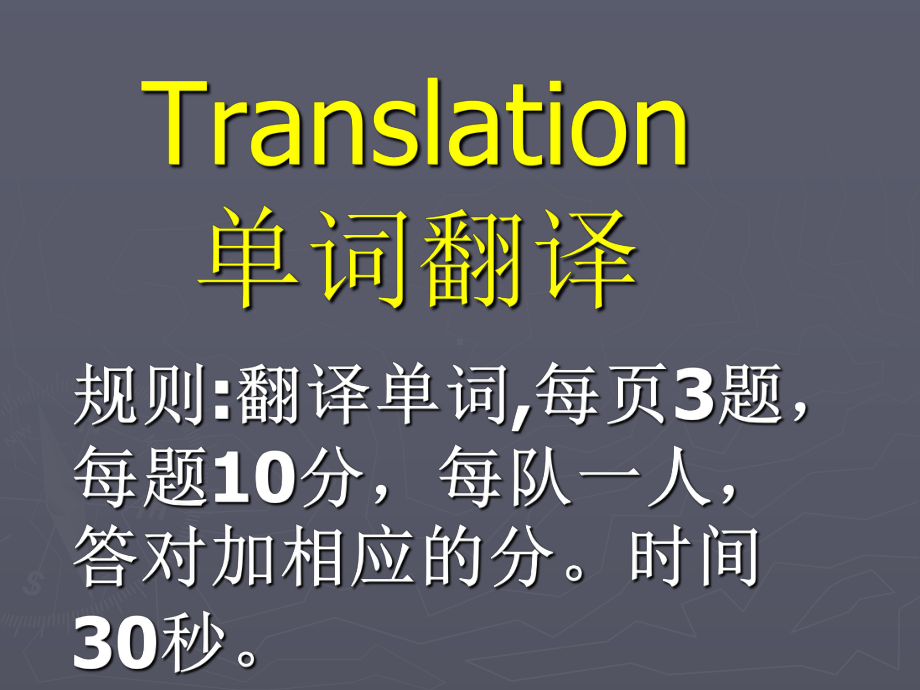 Translation
单词翻译

规则:翻译单词,每页3题，每题10分，每队一人，答对加相应的分。时间30秒。